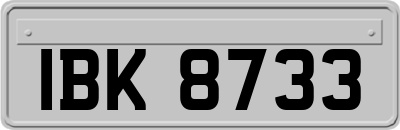 IBK 8733